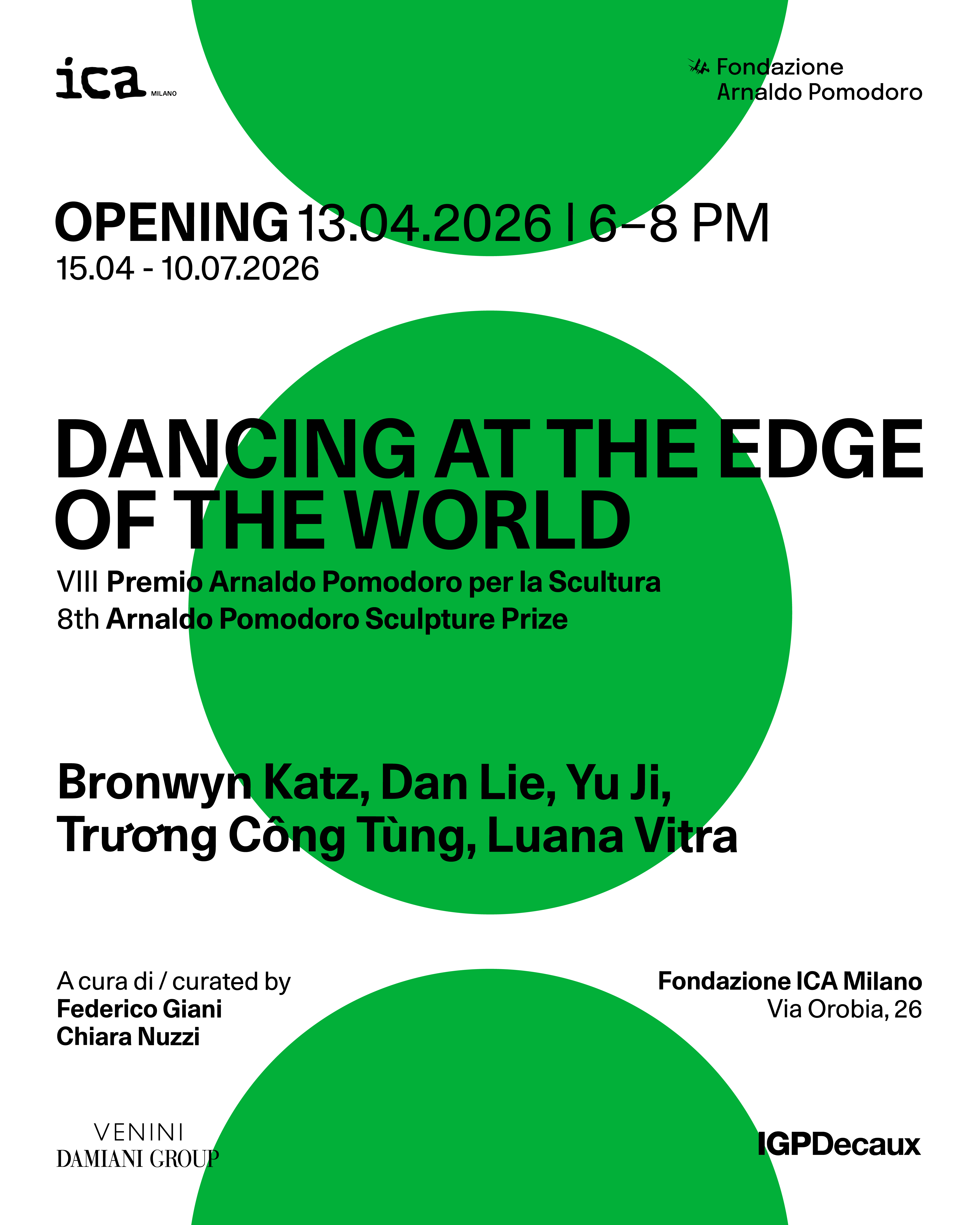 ica MILANO

Fondazione
Arnaldo Pomodoro

OPENING 13.04.2026 | 6–8 PM
15.04 - 10.07.2026

DANCING AT THE EDGE OF THE WORLD

VIII Premio Arnaldo Pomodoro per la Scultura
8th Arnaldo Pomodoro Sculpture Prize

Bronwyn Katz, Dan Lie, Yu Ji,
Trương Công Tùng, Luana Vitra

A cura di / curated by
Federico Giani
Chiara Nuzzi

Fondazione ICA Milano
Via Orobia, 26

VENINI
DAMIANI GROUP

IGPDecaux